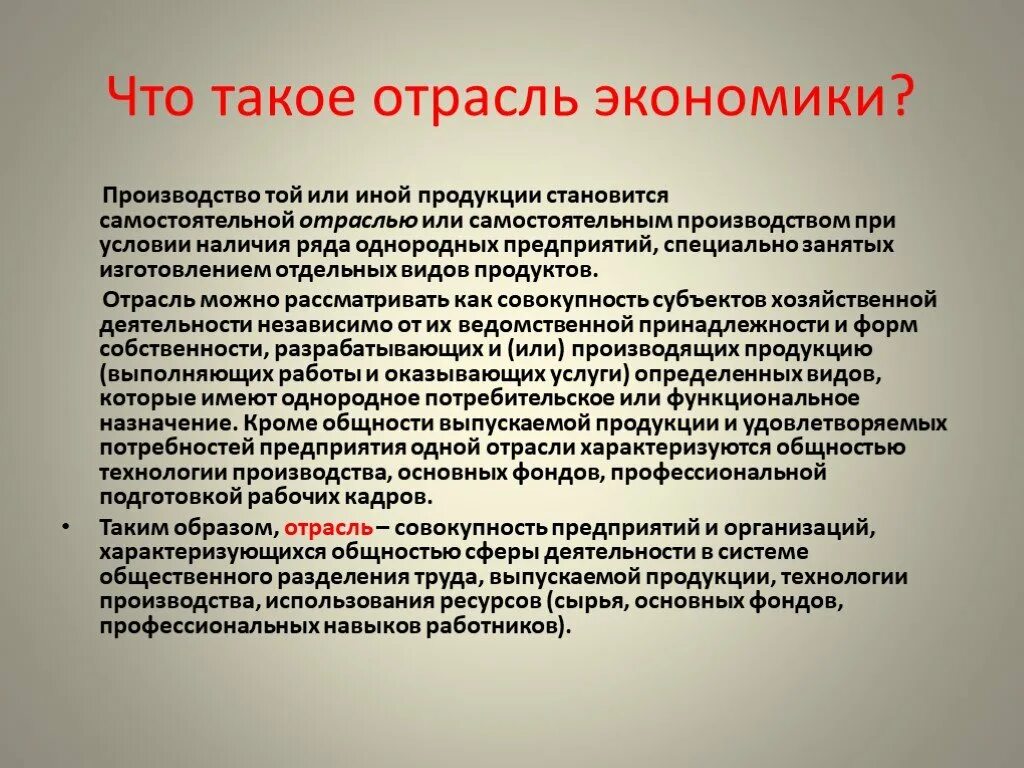 Что такое отрасль экономики?

Производство той или иной продукции становится самостоятельной отраслью или самостоятельным производством при условии наличия ряда однородных предприятий, специально занятых изготовлением отдельных видов продуктов.

Отрасль можно рассматривать как совокупность субъектов хозяйственной деятельности независимо от их ведомственной принадлежности и форм собственности, разрабатывающих и (или) производящих продукцию (выполняющих работы и оказывающих услуги) определенных видов, которые имеют однородное потребительское или функциональное назначение. Кроме общности выпускаемой продукции и удовлетворяемых потребностей предприятия одной отрасли характеризуются общностью технологии производства, основных фондов, профессиональной подготовкой рабочих кадров.

• Таким образом, отрасль – совокупность предприятий и организаций, характеризующихся общностью сферы деятельности в системе общественного разделения труда, выпускаемой продукции, технологии производства, использования ресурсов (сырья, основных фондов, профессиональных навыков работников).